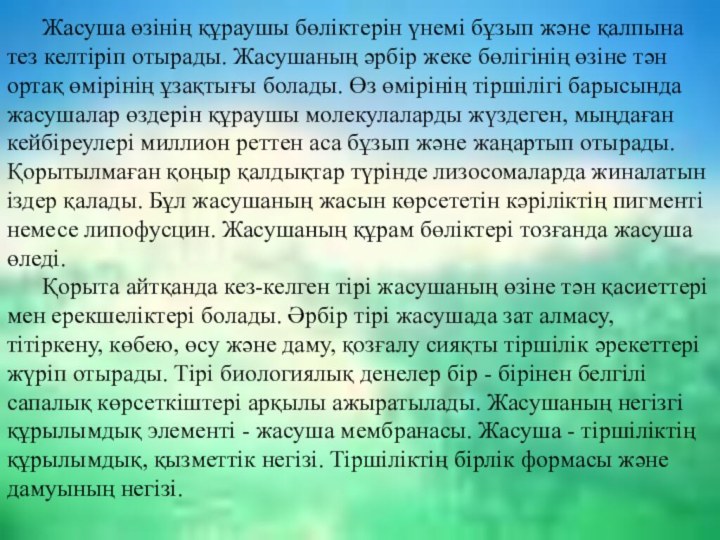 Жасуша өзінің құраушы бөліктерін үнемі бұзып және қалпына тез келтіріп отырады. Жасушаның әрбір жеке бөлігінің өзіне тән ортақ өмірінің ұзақтығы болады. Өз өмірінің тіршілігі барысында жасушалар өздерін құраушы молекулаларды жүздеген, мыңдаған кейбіреулері миллион реттен аса бұзып және жаңартып отырады. Қорытылмаған қоңыр қалдықтар түрінде лизосомаларда жиналатын іздер қалады. Бұл жасушаның жасын көрсететін кәріліктің пигменті немесе липофусцин. Жасушаның құрам бөліктері тозғанда жасуша өледі.

Қорыта айтқанда кез-келген тірі жасушаның өзіне тән қасиеттері мен ерекшеліктері болады. Әрбір тірі жасушада зат алмасу, тітіркену, көбею, өсу және даму, қозғалу сияқты тіршілік әрекеттері жүріп отырады. Тірі биологиялық денелер бір - бірінен белгілі сапалық көрсеткіштері арқылы ажыратылады. Жасушаның негізгі құрылымдық элементі - жасуша мембранасы. Жасуша - тіршіліктің құрылымдық, қызметтік негізі. Тіршіліктің бірлік формасы және дамуының негізі.